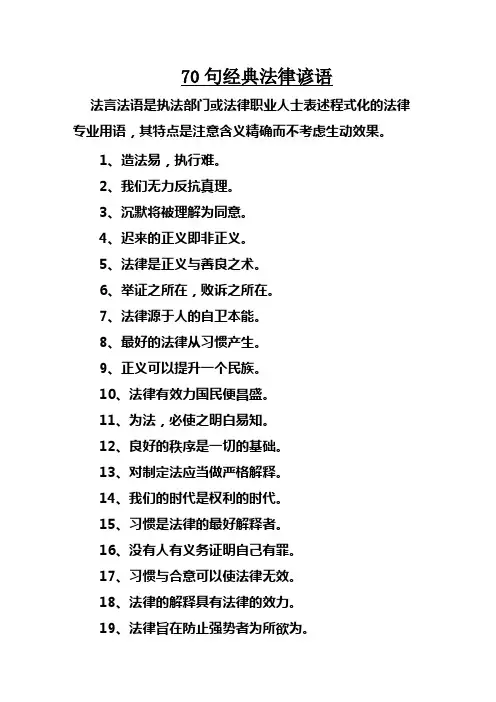 70 句经典法律谚语

法言法语是执法部门或法律职业人士表述程式化的法律专业用语，其特点是注意含义精确而不考虑生动效果。

1、造法易，执行难。

2、我们无力反抗真理。

3、沉默将被理解为同意。

4、迟来的正义即非正义。

5、法律是正义与善良之术。

6、举证之所在，败诉之所在。

7、法律源于人的自卫本能。

8、最好的法律从习惯产生。

9、正义可以提升一个民族。

10、法律有效力国民便昌盛。

11、为法，必使之明白易知。

12、良好的秩序是一切的基础。

13、对制定法应当做严格解释。

14、我们的时代是权利的时代。

15、习惯是法律的最好解释者。

16、没有人有义务证明自己有罪。

17、习惯与合意可以使法律无效。

18、法律的解释具有法律的效力。

19、法律旨在防止强势者为所欲为。